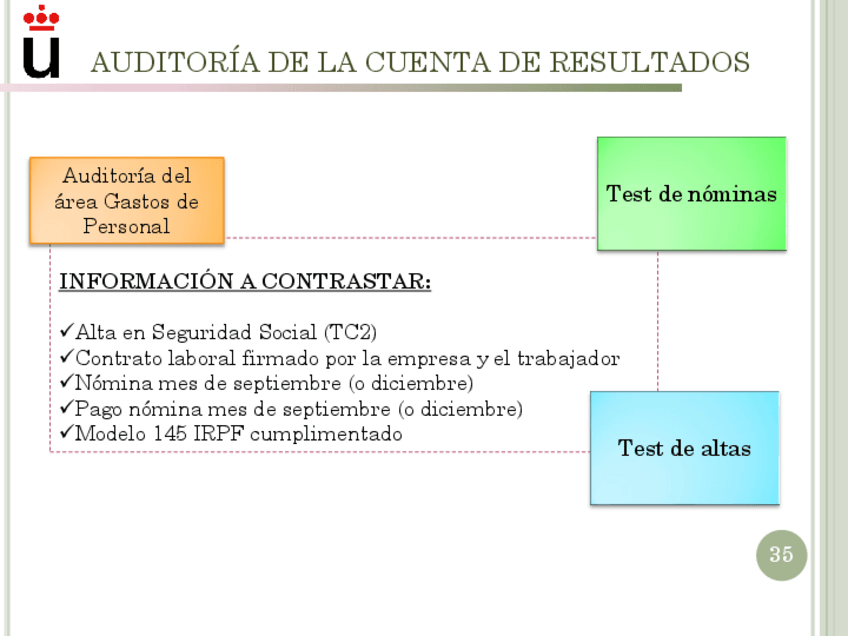 AUDITORÍA DE LA CUENTA DE RESULTADOS

Auditoría del área Gastos de Personal

Test de nóminas

INFORMACIÓN A CONTRASTAR:

✓Alta en Seguridad Social (TC2)
✓Contrato laboral firmado por la empresa y el trabajador
✓Nómina mes de septiembre (o diciembre)
✓Pago nómina mes de septiembre (o diciembre)
✓Modelo 145 IRPF cumplimentado

Test de altas

35